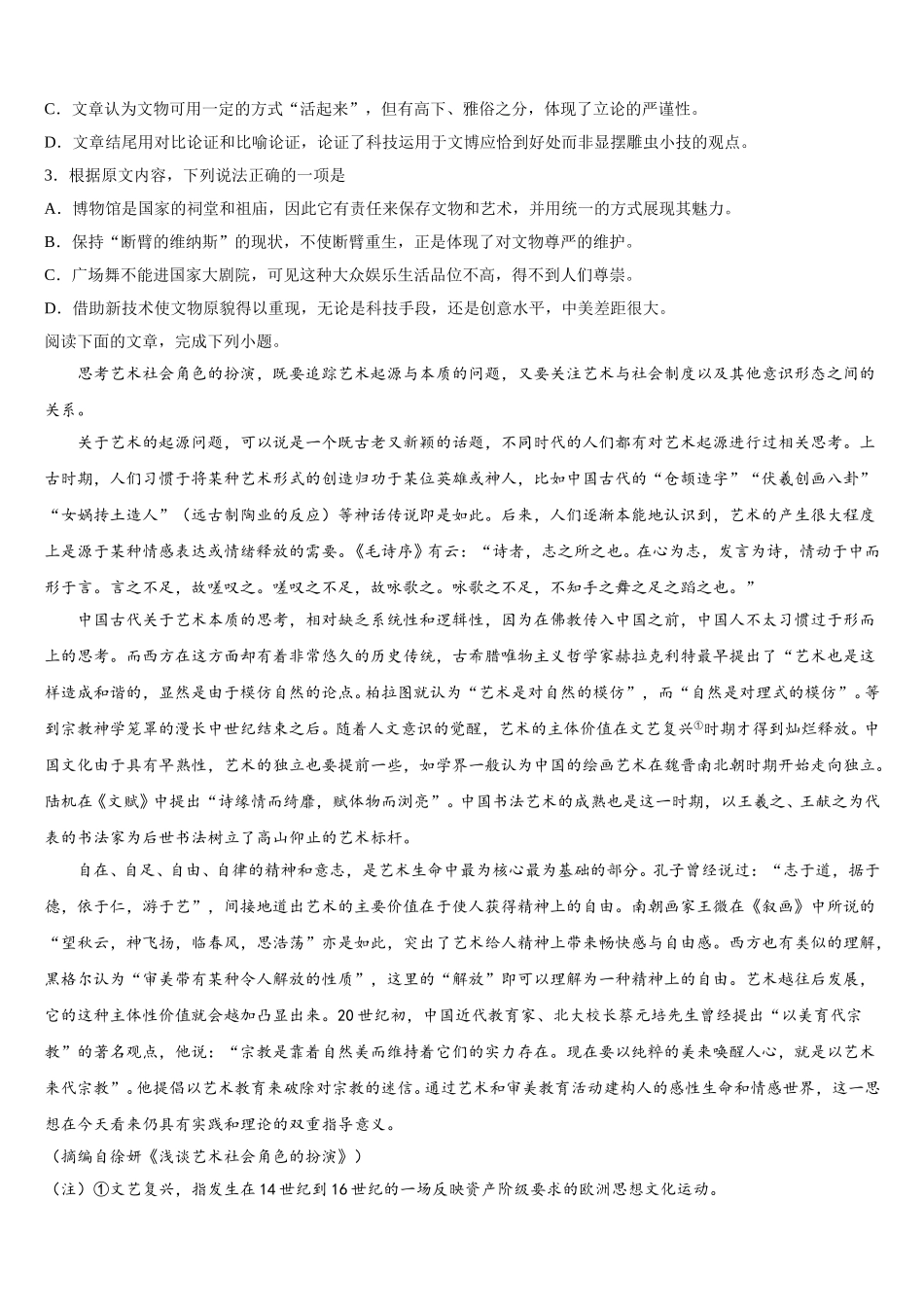 C．文章认为文物可用一定的方式“活起来”，但有高下、雅俗之分，体现了立论的严谨性。

D．文章结尾用对比论证和比喻论证，论证了科技运用于文博应恰到好处而非显摆雕虫小技的观点。

3．根据原文内容，下列说法正确的一项是

A．博物馆是国家的祠堂和祖庙，因此它有责任来保存文物和艺术，并用统一的方式展现其魅力。

B．保持“断臂的维纳斯”的现状，不使断臂重生，正是体现了对文物尊严的维护。

C．广场舞不能进国家大剧院，可见这种大众娱乐生活品位不高，得不到人们尊崇。

D．借助新技术使文物原貌得以重现，无论是科技手段，还是创意水平，中美差距很大。

阅读下面的文章，完成下列小题。

思考艺术社会角色的扮演，既要追踪艺术起源与本质的问题，又要关注艺术与社会制度以及其他意识形态之间的关系。

关于艺术的起源问题，可以说是一个既古老又新颖的话题，不同时代的人们都有对艺术起源进行过相关思考。上古时期，人们习惯于将某种艺术形式的创造归功于某位英雄或神人，比如中国古代的“仓颉造字”“伏羲创画八卦”“女娲抟土造人”（远古制陶业的反应）等神话传说即是如此。后来，人们逐渐本能地认识到，艺术的产生很大程度上是源于某种情感表达或情绪释放的需要。《毛诗序》有云：“诗者，志之所之也。在心为志，发言为诗，情动于中而形于言。言之不足，故嗟叹之。嗟叹之不足，故咏歌之。咏歌之不足，不知手之舞之足之蹈之也。”

中国古代关于艺术本质的思考，相对缺乏系统性和逻辑性，因为在佛教传入中国之前，中国人不太习惯过于形而上的思考。而西方在这方面却有着非常悠久的历史传统，古希腊唯物主义哲学家赫拉克利特最早提出了“艺术也是这样造成和谐的，显然是由于模仿自然的论点。柏拉图就认为“艺术是对自然的模仿”，而“自然是对理式的模仿”。等到宗教神学笼罩的漫长中世纪结束之后。随着人文意识的觉醒，艺术的主体价值在文艺复兴①时期才得到灿烂释放。中国文化由于具有早熟性，艺术的独立也要提前一些，如学界一般认为中国的绘画艺术在魏晋南北朝时期开始走向独立。陆机在《文赋》中提出“诗缘情而绮靡，赋体物而浏亮”。中国书法艺术的成熟也是这一时期，以王羲之、王献之为代表的书法家为后世书法树立了高山仰止的艺术标杆。

自在、自足、自由、自律的精神和意志，是艺术生命中最为核心最为基础的部分。孔子曾经说过：“志于道，据于德，依于仁，游于艺”，间接地道出艺术的主要价值在于使人获得精神上的自由。南朝画家王微在《叙画》中所说的“望秋云，神飞扬，临春风，思浩荡”亦是如此，突出了艺术给人精神上带来畅快感与自由感。西方也有类似的理解，黑格尔认为“审美带有某种令人解放的性质”，这里的“解放”即可以理解为一种精神上的自由。艺术越往后发展，它的这种主体性价值就会越加凸显出来。20世纪初，中国近代教育家、北大校长蔡元培先生曾经提出“以美育代宗教”的著名观点，他说：“宗教是靠着自然美而维持着它们的实力存在。现在要以纯粹的美来唤醒人心，就是以艺术来代宗教”。他提倡以艺术教育来破除对宗教的迷信。通过艺术和审美教育活动建构人的感性生命和情感世界，这一思想在今天看来仍具有实践和理论的双重指导意义。

（摘编自徐妍《浅谈艺术社会角色的扮演》）

（注）①文艺复兴，指发生在14世纪到16世纪的一场反映资产阶级要求的欧洲思想文化运动。